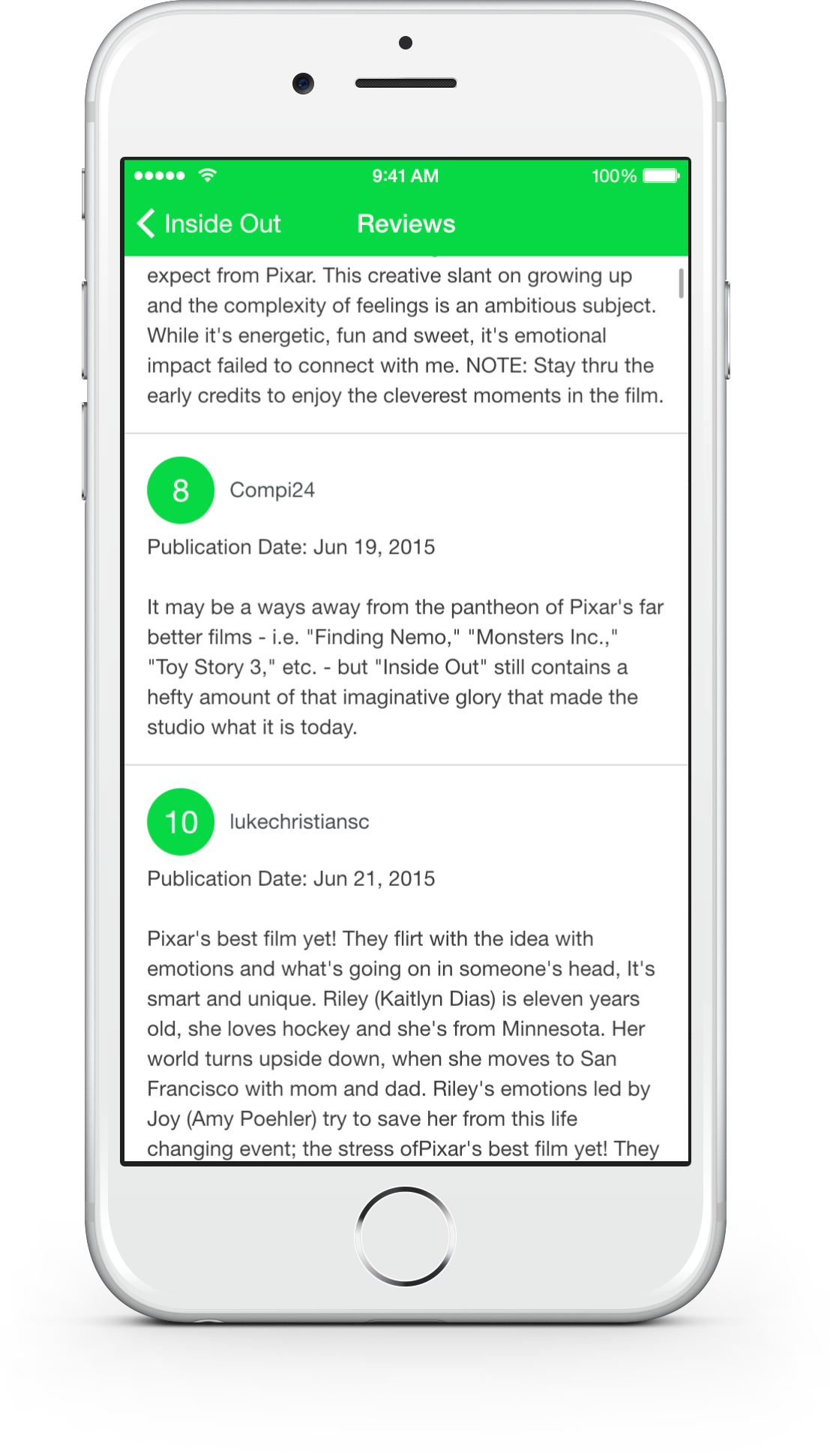 9:41 AM

100%

Inside Out

Reviews

expect from Pixar. This creative slant on growing up and the complexity of feelings is an ambitious subject. While it's energetic, fun and sweet, it's emotional impact failed to connect with me. NOTE: Stay thru the early credits to enjoy the cleverest moments in the film.

8

Compi24

Publication Date: Jun 19, 2015

It may be a ways away from the pantheon of Pixar's far better films - i.e. "Finding Nemo," "Monsters Inc.," "Toy Story 3," etc. - but "Inside Out" still contains a hefty amount of that imaginative glory that made the studio what it is today.

10

lukechristiansc

Publication Date: Jun 21, 2015

Pixar's best film yet! They flirt with the idea with emotions and what's going on in someone's head, It's smart and unique. Riley (Kaitlyn Dias) is eleven years old, she loves hockey and she's from Minnesota. Her world turns upside down, when she moves to San Francisco with mom and dad. Riley's emotions led by Joy (Amy Poehler) try to save her from this life changing event; the stress ofPixar's best film yet! They